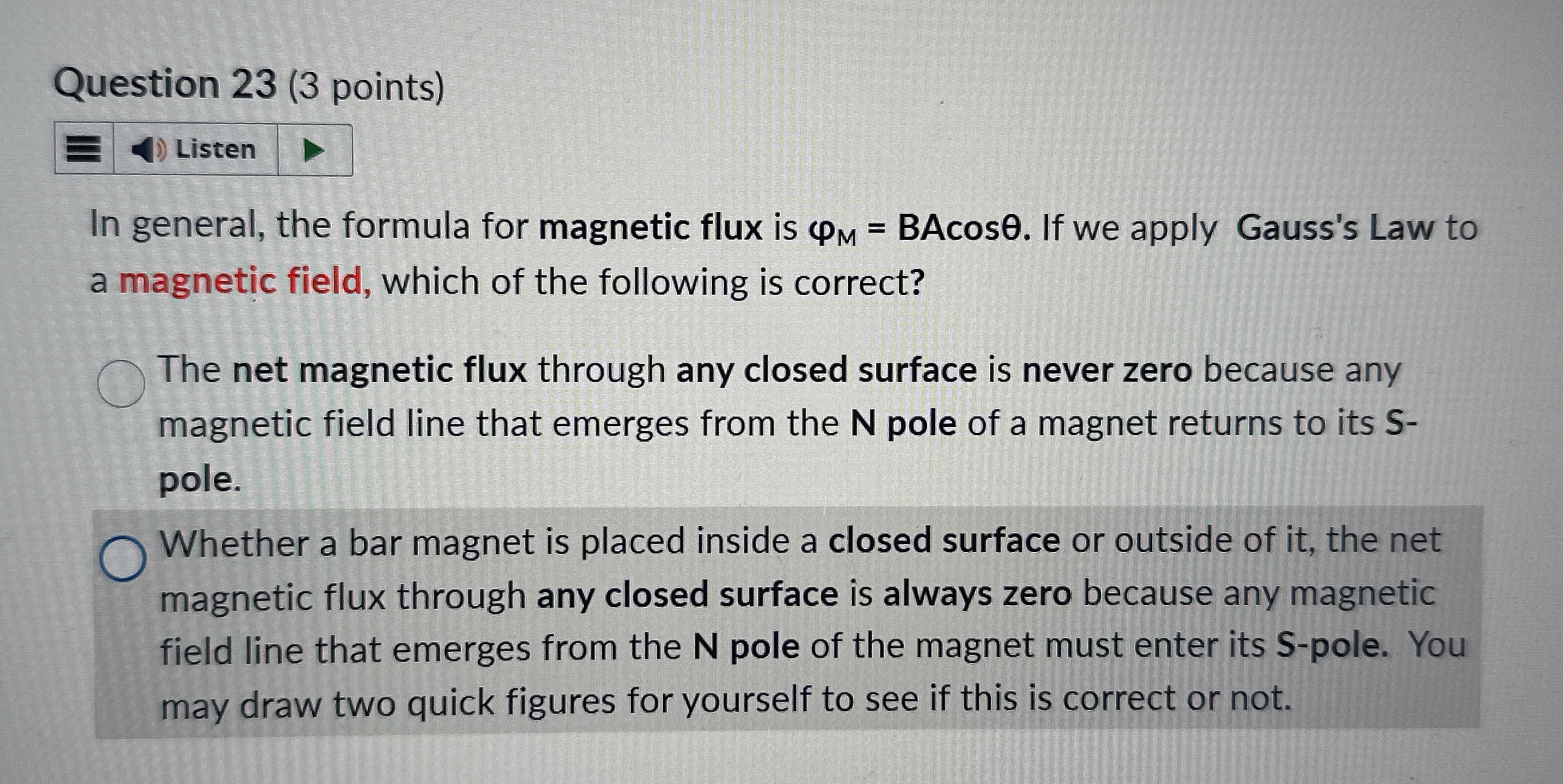 Question 23 (3 points)

Listen

In general, the formula for magnetic flux is $\varphi_M = BA\cos\theta$. If we apply Gauss's Law to a magnetic field, which of the following is correct?

The net magnetic flux through any closed surface is never zero because any magnetic field line that emerges from the N pole of a magnet returns to its S-pole.

Whether a bar magnet is placed inside a closed surface or outside of it, the net magnetic flux through any closed surface is always zero because any magnetic field line that emerges from the N pole of the magnet must enter its S-pole. You may draw two quick figures for yourself to see if this is correct or not.